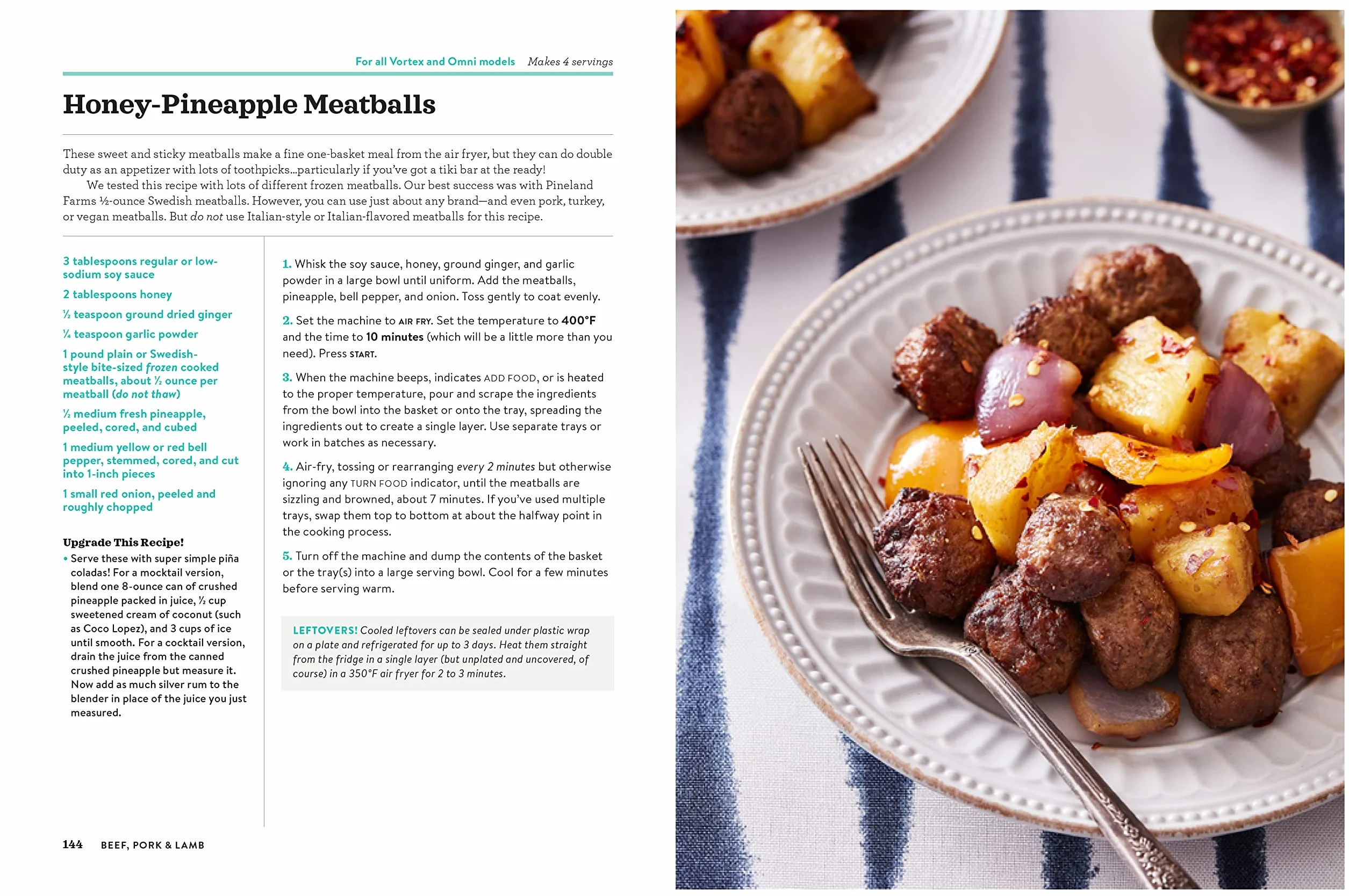 For all Vortex and Omni models Makes 4 servings

Honey-Pineapple Meatballs

These sweet and sticky meatballs make a fine one-basket meal from the air fryer, but they can do double duty as an appetizer with lots of toothpicks...particularly if you've got a tiki bar at the ready!

We tested this recipe with lots of different frozen meatballs. Our best success was with Pineland Farms ½-ounce Swedish meatballs. However, you can use just about any brand—and even pork, turkey, or vegan meatballs. But do not use Italian-style or Italian-flavored meatballs for this recipe.

3 tablespoons regular or low-sodium soy sauce

2 tablespoons honey

½ teaspoon ground dried ginger

¼ teaspoon garlic powder

1 pound plain or Swedish-style bite-sized frozen cooked meatballs, about ½ ounce per meatball (do not thaw)

½ medium fresh pineapple, peeled, cored, and cubed

1 medium yellow or red bell pepper, stemmed, cored, and cut into 1-inch pieces

1 small red onion, peeled and roughly chopped

Upgrade This Recipe!

• Serve these with super simple piña coladas! For a mocktail version, blend one 8-ounce can of crushed pineapple packed in juice, ½ cup sweetened cream of coconut (such as Coco Lopez), and 3 cups of ice until smooth. For a cocktail version, drain the juice from the canned crushed pineapple but measure it. Now add as much silver rum to the blender in place of the juice you just measured.

1. Whisk the soy sauce, honey, ground ginger, and garlic powder in a large bowl until uniform. Add the meatballs, pineapple, bell pepper, and onion. Toss gently to coat evenly.

2. Set the machine to AIR FRY. Set the temperature to 400°F and the time to 10 minutes (which will be a little more than you need). Press START.

3. When the machine beeps, indicates ADD FOOD, or is heated to the proper temperature, pour and scrape the ingredients from the bowl into the basket or onto the tray, spreading the ingredients out to create a single layer. Use separate trays or work in batches as necessary.

4. Air-fry, tossing or rearranging every 2 minutes but otherwise ignoring any TURN FOOD indicator, until the meatballs are sizzling and browned, about 7 minutes. If you've used multiple trays, swap them top to bottom at about the halfway point in the cooking process.

5. Turn off the machine and dump the contents of the basket or the tray(s) into a large serving bowl. Cool for a few minutes before serving warm.

LEFTOVERS! Cooled leftovers can be sealed under plastic wrap on a plate and refrigerated for up to 3 days. Heat them straight from the fridge in a single layer (but unplated and uncovered, of course) in a 350°F air fryer for 2 to 3 minutes.

144 BEEF, PORK & LAMB